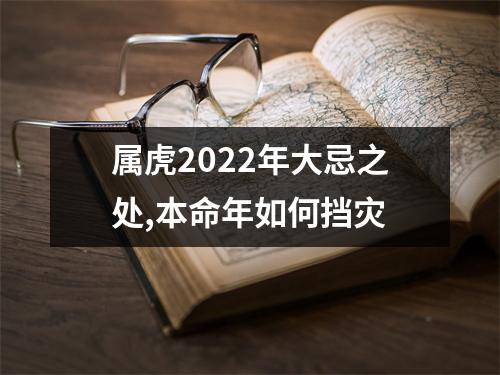 属虎2022年大忌之处,本命年如何挡灾